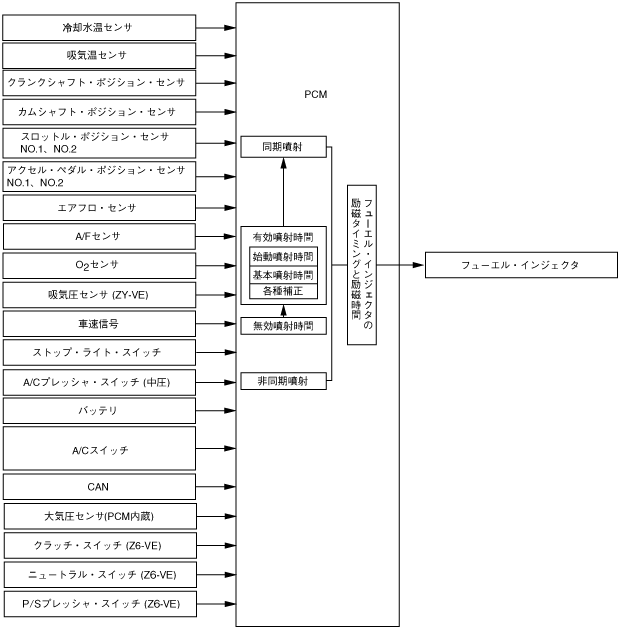 冷却水温センサ

吸気温センサ

クランクシャフト・ポジション・センサ

カムシャフト・ポジション・センサ

スロットル・ポジション・センサ NO.1、NO.2

アクセル・ペダル・ポジション・センサ NO.1、NO.2

エアフロ・センサ

A/Fセンサ

$O_2$センサ

吸気圧センサ (ZY-VE)

車速信号

ストップ・ライト・スイッチ

A/Cプレッシャ・スイッチ (中圧)

バッテリ

A/Cスイッチ

CAN

大気圧センサ(PCM内蔵)

クラッチ・スイッチ (Z6-VE)

ニュートラル・スイッチ (Z6-VE)

P/Sプレッシャ・スイッチ (Z6-VE)

PCM

同期噴射

有効噴射時間

始動噴射時間

基本噴射時間

各種補正

無効噴射時間

非同期噴射

フューエル・インジェクタの励磁タイミングと励磁時間

フューエル・インジェクタ